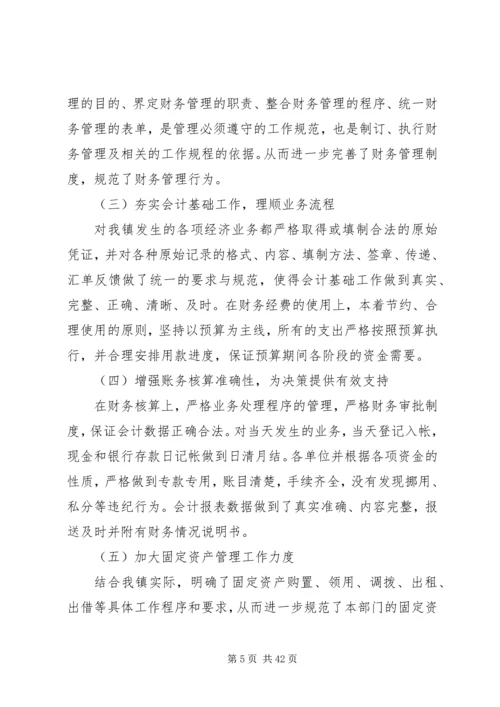 理的目的、界定财务管理的职责、整合财务管理的程序、统一财务管理的表单，是管理必须遵守的工作规范，也是制订、执行财务管理及相关的工作规程的依据。从而进一步完善了财务管理制度，规范了财务管理行为。

（三）夯实会计基础工作，理顺业务流程

对我镇发生的各项经济业务都严格取得或填制合法的原始凭证，并对各种原始记录的格式、内容、填制方法、签章、传递、汇单反馈做了统一的要求与规范，使得会计基础工作做到真实、完整、正确、清晰、及时。在财务经费的使用上，本着节约、合理使用的原则，坚持以预算为主线，所有的支出严格按照预算执行，并合理安排用款进度，保证预算期间各阶段的资金需要。

（四）增强账务核算准确性，为决策提供有效支持

在财务核算上，严格业务处理程序的管理，严格财务审批制度，保证会计数据正确合法。对当天发生的业务，当天登记入帐，现金和银行存款日记帐做到日清月结。各单位并根据各项资金的性质，严格做到专款专用，账目清楚，手续齐全，没有发现挪用、私分等违纪行为。会计报表数据做到了真实准确、内容完整，报送及时并附有财务情况说明书。

（五）加大固定资产管理工作力度

结合我镇实际，明确了固定资产购置、领用、调拨、出租、出借等具体工作程序和要求，从而进一步规范了本部门的固定资

第 5 页 共 42 页